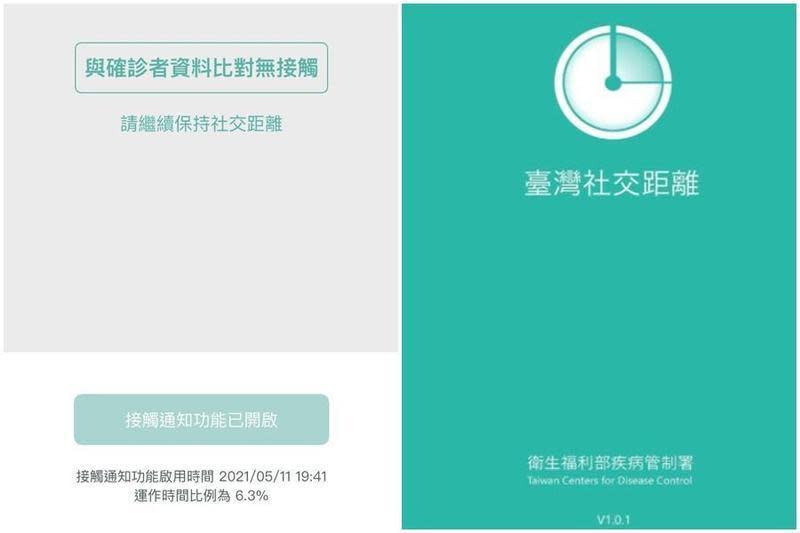 與確診者資料比對無接觸

請繼續保持社交距離

接觸通知功能已開啟

接觸通知功能啟用時間 2021/05/11 19:41
運作時間比例為 6.3%

臺灣社交距離

衛生福利部疾病管制署
Taiwan Centers for Disease Control

V1.0.1